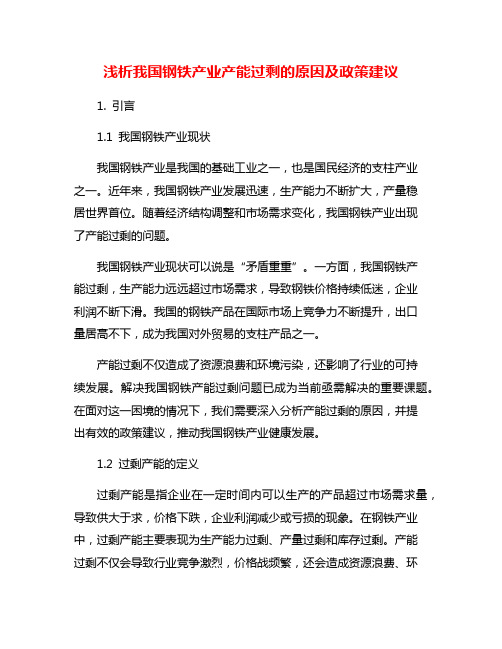 浅析我国钢铁产业产能过剩的原因及政策建议

1. 引言

1.1 我国钢铁产业现状

我国钢铁产业是我国的基础工业之一，也是国民经济的支柱产业之一。近年来，我国钢铁产业发展迅速，生产能力不断扩大，产量稳居世界首位。随着经济结构调整和市场需求变化，我国钢铁产业出现了产能过剩的问题。

我国钢铁产业现状可以说是“矛盾重重”。一方面，我国钢铁产能过剩，生产能力远远超过市场需求，导致钢铁价格持续低迷，企业利润不断下滑。我国的钢铁产品在国际市场上竞争力不断提升，出口量居高不下，成为我国对外贸易的支柱产品之一。

产能过剩不仅造成了资源浪费和环境污染，还影响了行业的可持续发展。解决我国钢铁产能过剩问题已成为当前亟需解决的重要课题。在面对这一困境的情况下，我们需要深入分析产能过剩的原因，并提出有效的政策建议，推动我国钢铁产业健康发展。

1.2 过剩产能的定义

过剩产能是指企业在一定时间内可以生产的产品超过市场需求量，导致供大于求，价格下跌，企业利润减少或亏损的现象。在钢铁产业中，过剩产能主要表现为生产能力过剩、产量过剩和库存过剩。产能过剩不仅会导致行业竞争激烈，价格战频繁，还会造成资源浪费、环